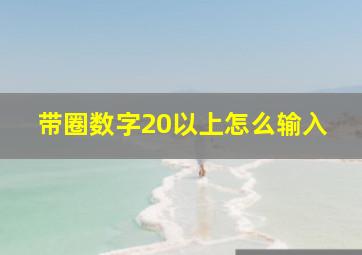 带圈数字20以上怎么输入